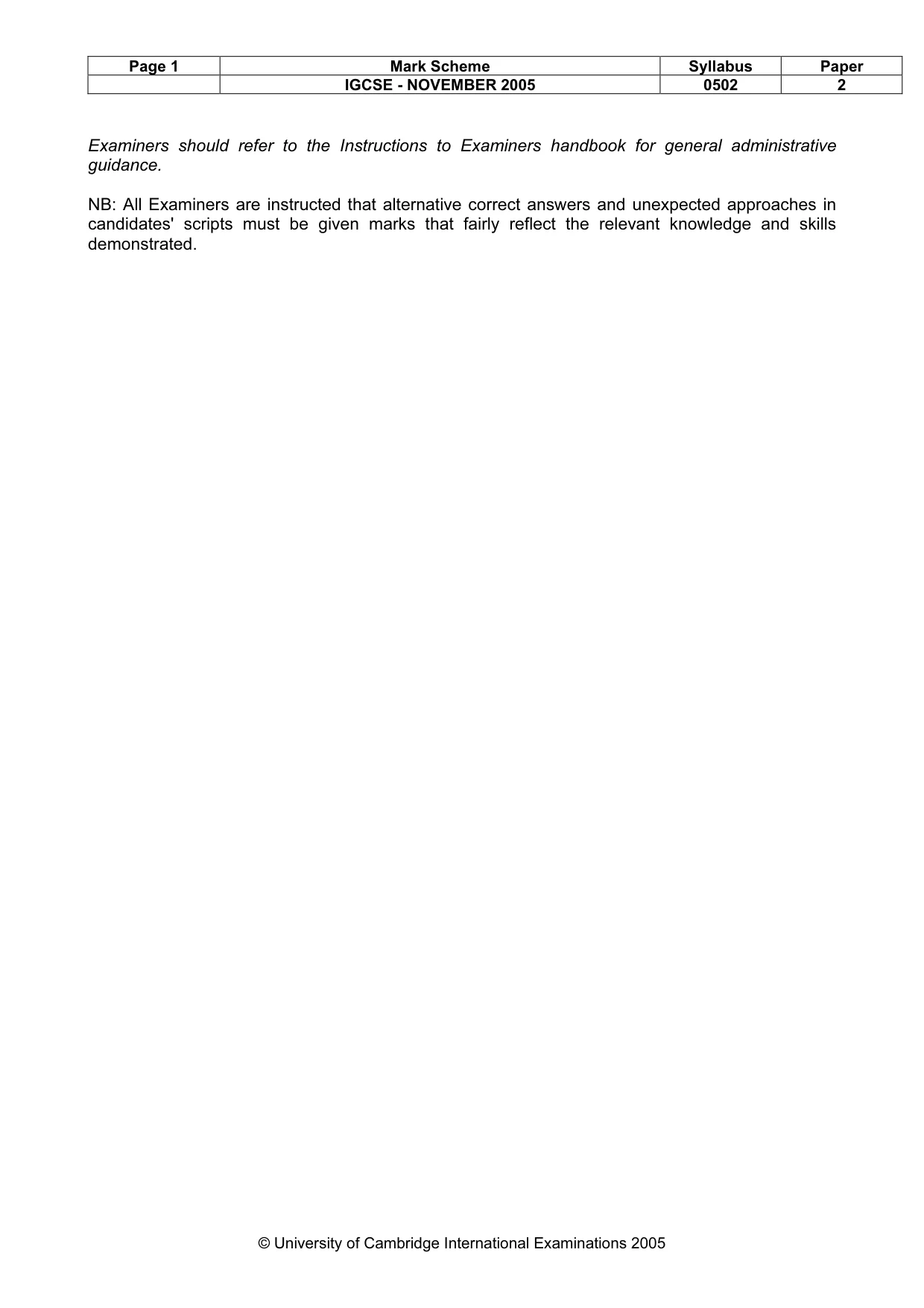 | Page 1 | Mark Scheme | Syllabus | Paper |
|---|---|---|---|
|  | IGCSE - NOVEMBER 2005 | 0502 | 2 |

Examiners should refer to the Instructions to Examiners handbook for general administrative guidance.

NB: All Examiners are instructed that alternative correct answers and unexpected approaches in candidates' scripts must be given marks that fairly reflect the relevant knowledge and skills demonstrated.

© University of Cambridge International Examinations 2005